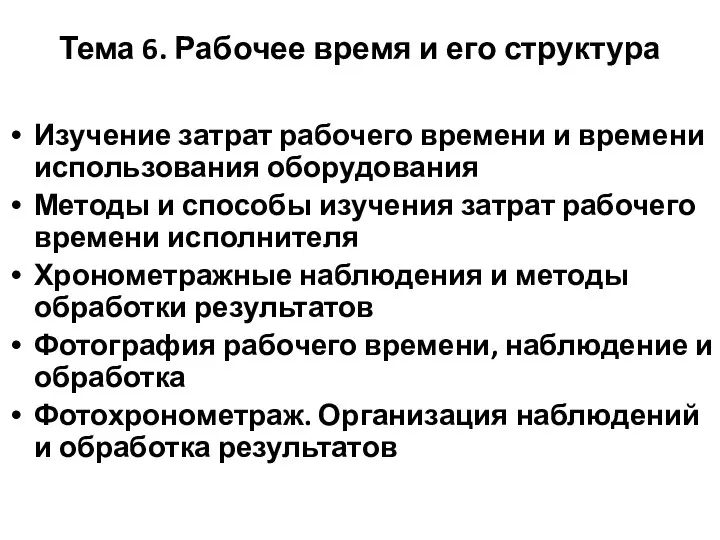 Тема 6. Рабочее время и его структура

• Изучение затрат рабочего времени и времени использования оборудования
• Методы и способы изучения затрат рабочего времени исполнителя
• Хронометражные наблюдения и методы обработки результатов
• Фотография рабочего времени, наблюдение и обработка
• Фотохронометраж. Организация наблюдений и обработка результатов